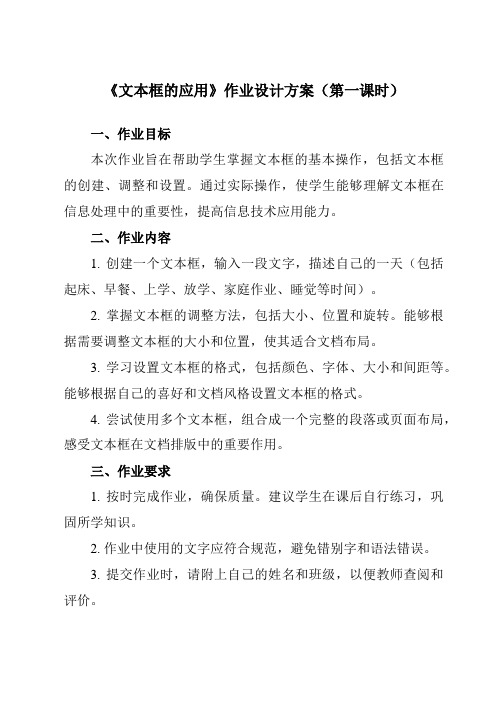 《文本框的应用》作业设计方案（第一课时）

一、作业目标

本次作业旨在帮助学生掌握文本框的基本操作，包括文本框的创建、调整和设置。通过实际操作，使学生能够理解文本框在信息处理中的重要性，提高信息技术应用能力。

二、作业内容

1. 创建一个文本框，输入一段文字，描述自己的一天（包括起床、早餐、上学、放学、家庭作业、睡觉等时间）。

2. 掌握文本框的调整方法，包括大小、位置和旋转。能够根据需要调整文本框的大小和位置，使其适合文档布局。

3. 学习设置文本框的格式，包括颜色、字体、大小和间距等。能够根据自己的喜好和文档风格设置文本框的格式。

4. 尝试使用多个文本框，组合成一个完整的段落或页面布局，感受文本框在文档排版中的重要作用。

三、作业要求

1. 按时完成作业，确保质量。建议学生在课后自行练习，巩固所学知识。

2. 作业中使用的文字应符合规范，避免错别字和语法错误。

3. 提交作业时，请附上自己的姓名和班级，以便教师查阅和评价。